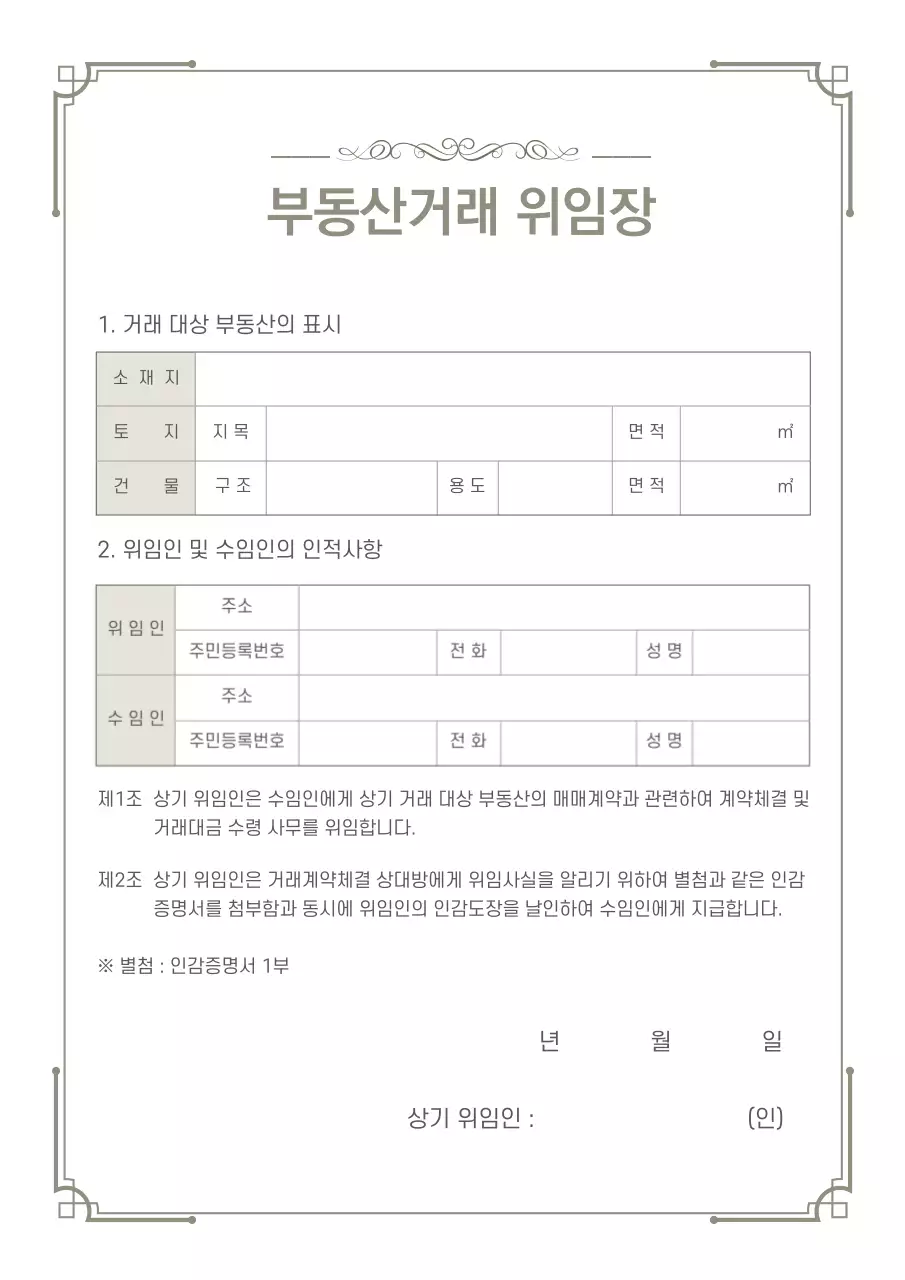 부동산거래 위임장

1. 거래 대상 부동산의 표시

| 소 재 지 | | | | | | |
|---|---|---|---|---|---|---|
| 토 지 | 지 목 | | | | 면 적 | ㎡ |
| 건 물 | 구 조 | | 용 도 | | 면 적 | ㎡ |

2. 위임인 및 수임인의 인적사항

| 위 임 인 | 주소 | | | | | |
|---|---|---|---|---|---|---|
| | 주민등록번호 | | 전 화 | | 성 명 | |
| 수 임 인 | 주소 | | | | | |
| | 주민등록번호 | | 전 화 | | 성 명 | |

제1조 상기 위임인은 수임인에게 상기 거래 대상 부동산의 매매계약과 관련하여 계약체결 및 거래대금 수령 사무를 위임합니다.

제2조 상기 위임인은 거래계약체결 상대방에게 위임사실을 알리기 위하여 별첨과 같은 인감증명서를 첨부함과 동시에 위임인의 인감도장을 날인하여 수임인에게 지급합니다.

※ 별첨 : 인감증명서 1부

년 월 일

상기 위임인 : (인)